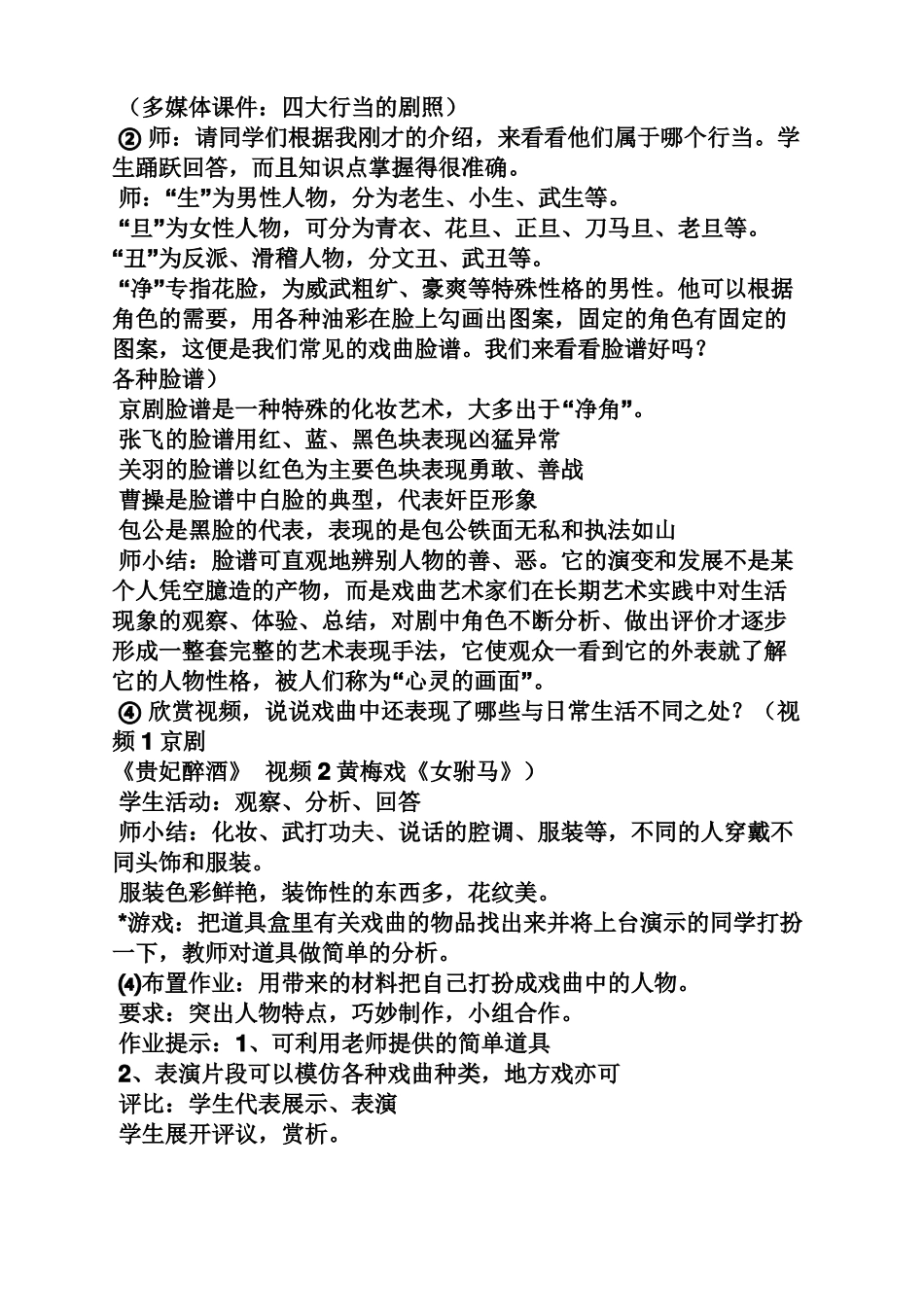 （多媒体课件：四大行当的剧照）
② 师：请同学们根据我刚才的介绍，来看看他们属于哪个行当。学生踊跃回答，而且知识点掌握得很准确。
师：“生”为男性人物，分为老生、小生、武生等。
“旦”为女性人物，可分为青衣、花旦、正旦、刀马旦、老旦等。
“丑”为反派、滑稽人物，分文丑、武丑等。
“净”专指花脸，为威武粗犷、豪爽等特殊性格的男性。他可以根据角色的需要，用各种油彩在脸上勾画出图案，固定的角色有固定的图案，这便是我们常见的戏曲脸谱。我们来看看脸谱好吗？
各种脸谱）
京剧脸谱是一种特殊的化妆艺术，大多出于“净角”。
张飞的脸谱用红、蓝、黑色块表现凶猛异常
关羽的脸谱以红色为主要色块表现勇敢、善战
曹操是脸谱中白脸的典型，代表奸臣形象
包公是黑脸的代表，表现的是包公铁面无私和执法如山
师小结：脸谱可直观地辨别人物的善、恶。它的演变和发展不是某个人凭空臆造的产物，而是戏曲艺术家们在长期艺术实践中对生活现象的观察、体验、总结，对剧中角色不断分析、做出评价才逐步形成一整套完整的艺术表现手法，它使观众一看到它的外表就了解它的人物性格，被人们称为“心灵的画面”。
④ 欣赏视频，说说戏曲中还表现了哪些与日常生活不同之处？（视频 1 京剧
《贵妃醉酒》 视频 2 黄梅戏《女驸马》）
学生活动：观察、分析、回答
师小结：化妆、武打功夫、说话的腔调、服装等，不同的人穿戴不同头饰和服装。
服装色彩鲜艳，装饰性的东西多，花纹美。
*游戏：把道具盒里有关戏曲的物品找出来并将上台演示的同学打扮一下，教师对道具做简单的分析。
⑷布置作业：用带来的材料把自己打扮成戏曲中的人物。
要求：突出人物特点，巧妙制作，小组合作。
作业提示：1、可利用老师提供的简单道具
2、表演片段可以模仿各种戏曲种类，地方戏亦可
评比：学生代表展示、表演
学生展开评议，赏析。